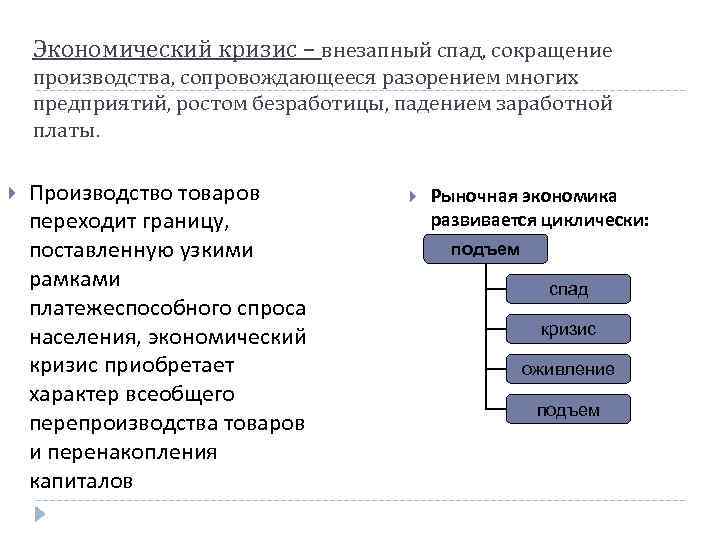 Экономический кризис – внезапный спад, сокращение производства, сопровождающееся разорением многих предприятий, ростом безработицы, падением заработной платы.

Производство товаров переходит границу, поставленную узкими рамками платежеспособного спроса населения, экономический кризис приобретает характер всеобщего перепроизводства товаров и перенакопления капиталов

Рыночная экономика развивается циклически:

подъем

спад

кризис

оживление

подъем